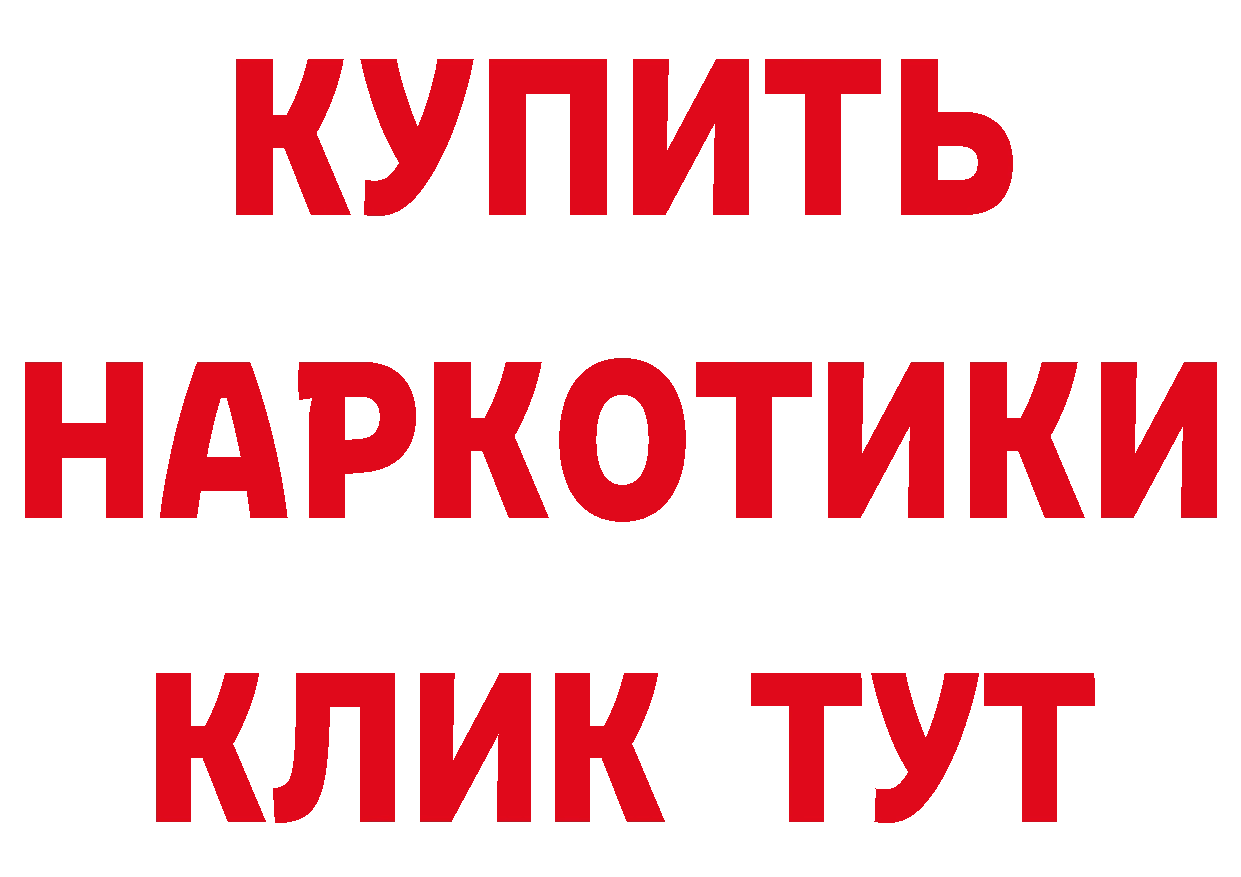 КУПИТЬ НАРКОТИКИ КЛИК ТУТ